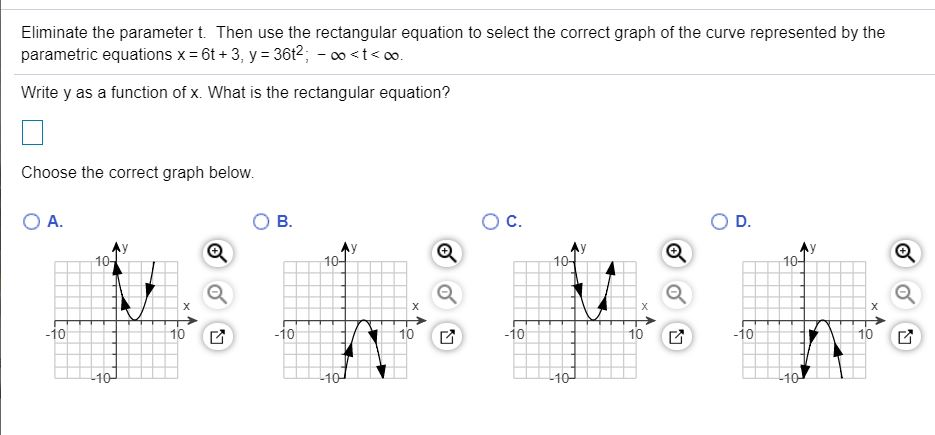 Eliminate the parameter t. Then use the rectangular equation to select the correct graph of the curve represented by the parametric equations $x = 6t + 3$, $y = 36t^2$; $-\infty < t < \infty$.

Write y as a function of x. What is the rectangular equation?

Choose the correct graph below.

A.
y
10
x
-10
10
-10

B.
y
10
x
-10
10
-10

C.
y
10
x
-10
10
-10

D.
y
10
x
-10
10
-10